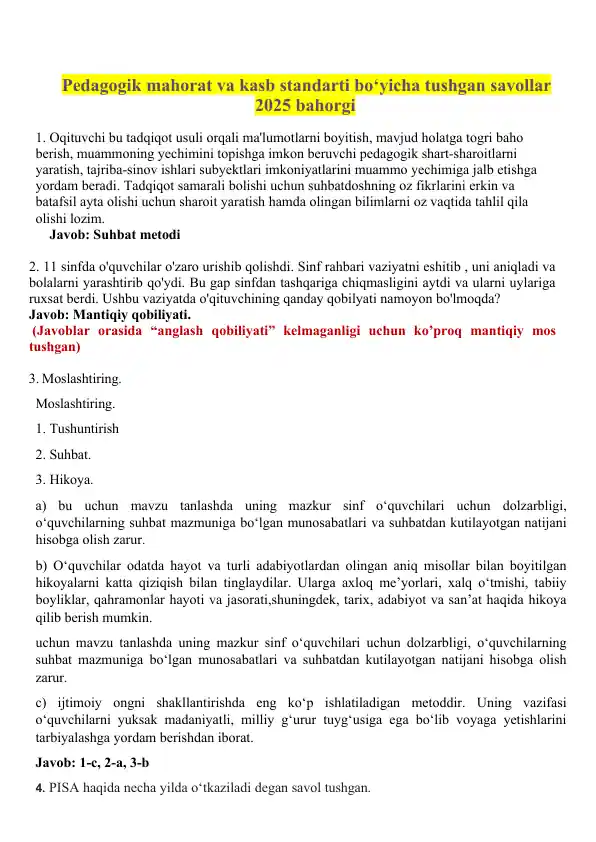 Pedagogik mahorat va kasb standarti bo‘yicha tushgan savollar 2025 bahorgi

1. Oqituvchi bu tadqiqot usuli orqali ma'lumotlarni boyitish, mavjud holatga togri baho berish, muammoning yechimini topishga imkon beruvchi pedagogik shart-sharoitlarni yaratish, tajriba-sinov ishlari subyektlari imkoniyatlarini muammo yechimiga jalb etishga yordam beradi. Tadqiqot samarali bolishi uchun suhbatdoshning oz fikrlarini erkin va batafsil ayta olishi uchun sharoit yaratish hamda olingan bilimlarni oz vaqtida tahlil qila olishi lozim.
Javob: Suhbat metodi

2. 11 sinfda o'quvchilar o'zaro urishib qolishdi. Sinf rahbari vaziyatni eshitib , uni aniqladi va bolalarni yarashtirib qo'ydi. Bu gap sinfdan tashqariga chiqmasligini aytdi va ularni uylariga ruxsat berdi. Ushbu vaziyatda o'qituvchining qanday qobilyati namoyon bo'lmoqda?
Javob: Mantiqiy qobiliyati.
(Javoblar orasida “anglash qobiliyati” kelmaganligi uchun ko’proq mantiqiy mos tushgan)

3. Moslashtiring.
Moslashtiring.
1. Tushuntirish
2. Suhbat.
3. Hikoya.
a) bu uchun mavzu tanlashda uning mazkur sinf o‘quvchilari uchun dolzarbligi, o‘quvchilarning suhbat mazmuniga bo‘lgan munosabatlari va suhbatdan kutilayotgan natijani hisobga olish zarur.
b) O‘quvchilar odatda hayot va turli adabiyotlardan olingan aniq misollar bilan boyitilgan hikoyalarni katta qiziqish bilan tinglaydilar. Ularga axloq me’yorlari, xalq o‘tmishi, tabiiy boyliklar, qahramonlar hayoti va jasorati,shuningdek, tarix, adabiyot va san’at haqida hikoya qilib berish mumkin.
uchun mavzu tanlashda uning mazkur sinf o‘quvchilari uchun dolzarbligi, o‘quvchilarning suhbat mazmuniga bo‘lgan munosabatlari va suhbatdan kutilayotgan natijani hisobga olish zarur.
c) ijtimoiy ongni shakllantirishda eng ko‘p ishlatiladigan metoddir. Uning vazifasi o‘quvchilarni yuksak madaniyatli, milliy g‘urur tuyg‘usiga ega bo‘lib voyaga yetishlarini tarbiyalashga yordam berishdan iborat.
Javob: 1-c, 2-a, 3-b
4. PISA haqida necha yilda o‘tkaziladi degan savol tushgan.